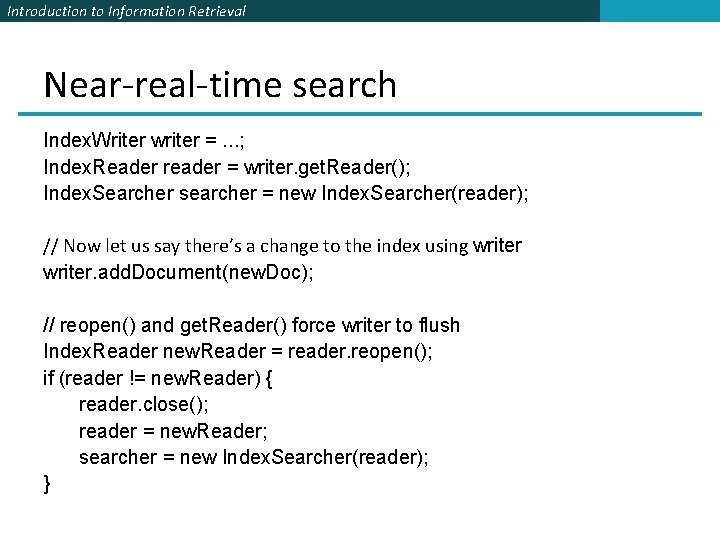 Introduction to Information Retrieval

Near-real-time search

IndexWriter writer = ...;
IndexReader reader = writer.getReader();
IndexSearcher searcher = new IndexSearcher(reader);

// Now let us say there's a change to the index using writer
writer.addDocument(newDoc);

// reopen() and getReader() force writer to flush
IndexReader newReader = reader.reopen();
if (reader != newReader) {
reader.close();
reader = newReader;
searcher = new IndexSearcher(reader);
}